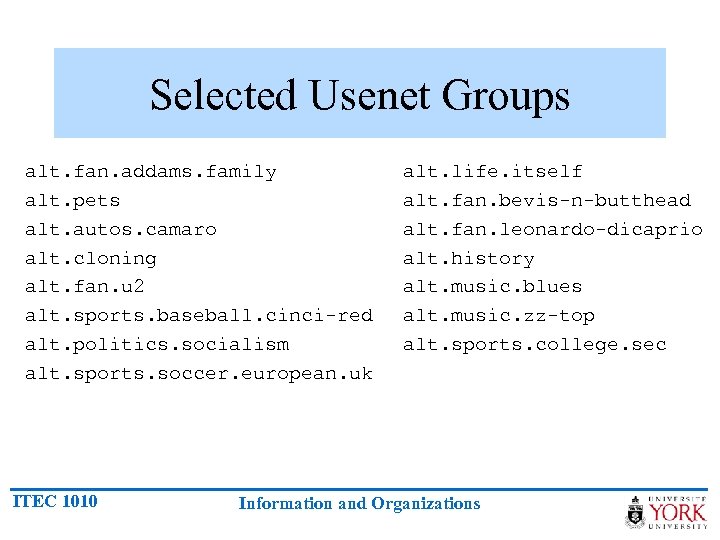 Selected Usenet Groups

alt.fan.addams.family
alt.pets
alt.autos.camaro
alt.cloning
alt.fan.u2
alt.sports.baseball.cinci-red
alt.politics.socialism
alt.sports.soccer.european.uk

alt.life.itself
alt.fan.bevis-n-butthead
alt.fan.leonardo-dicaprio
alt.history
alt.music.blues
alt.music.zz-top
alt.sports.college.sec

ITEC 1010

Information and Organizations

UNIVERSITÉ YORK UNIVERSITY